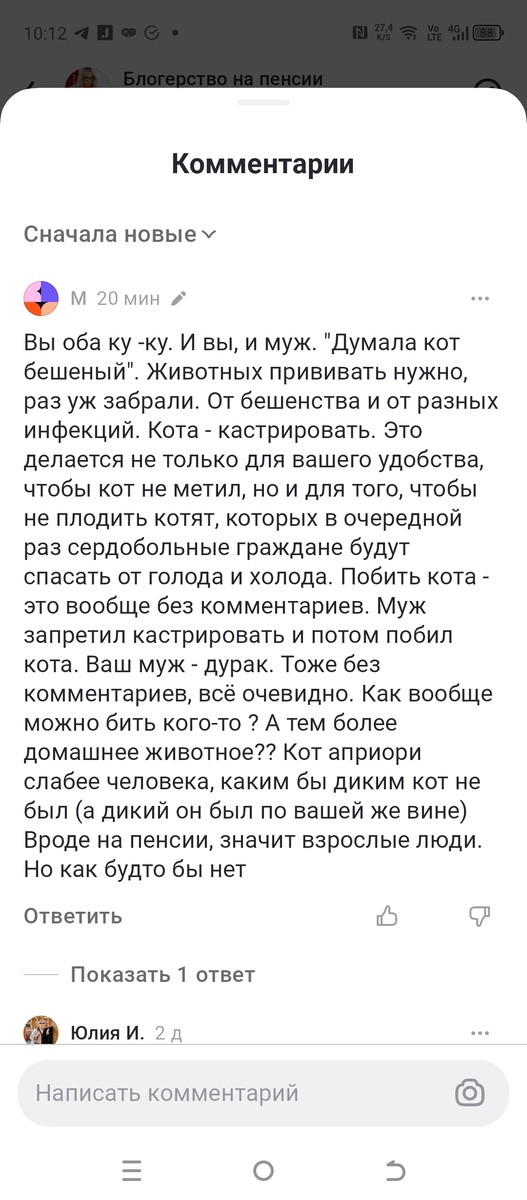 10:12 27,4 K/S Vo LTE 4G 88

Блогерство на пенсии

Комментарии

Сначала новые

М 20 мин

Вы оба ку -ку. И вы, и муж. "Думала кот бешеный". Животных прививать нужно, раз уж забрали. От бешенства и от разных инфекций. Кота - кастрировать. Это делается не только для вашего удобства, чтобы кот не метил, но и для того, чтобы не плодить котят, которых в очередной раз сердобольные граждане будут спасать от голода и холода. Побить кота - это вообще без комментариев. Муж запретил кастрировать и потом побил кота. Ваш муж - дурак. Тоже без комментариев, всё очевидно. Как вообще можно бить кого-то ? А тем более домашнее животное?? Кот априори слабее человека, каким бы диким кот не был (а дикий он был по вашей же вине) Вроде на пенсии, значит взрослые люди. Но как будто бы нет

Ответить

Показать 1 ответ

Юлия И. 2 д

Написать комментарий